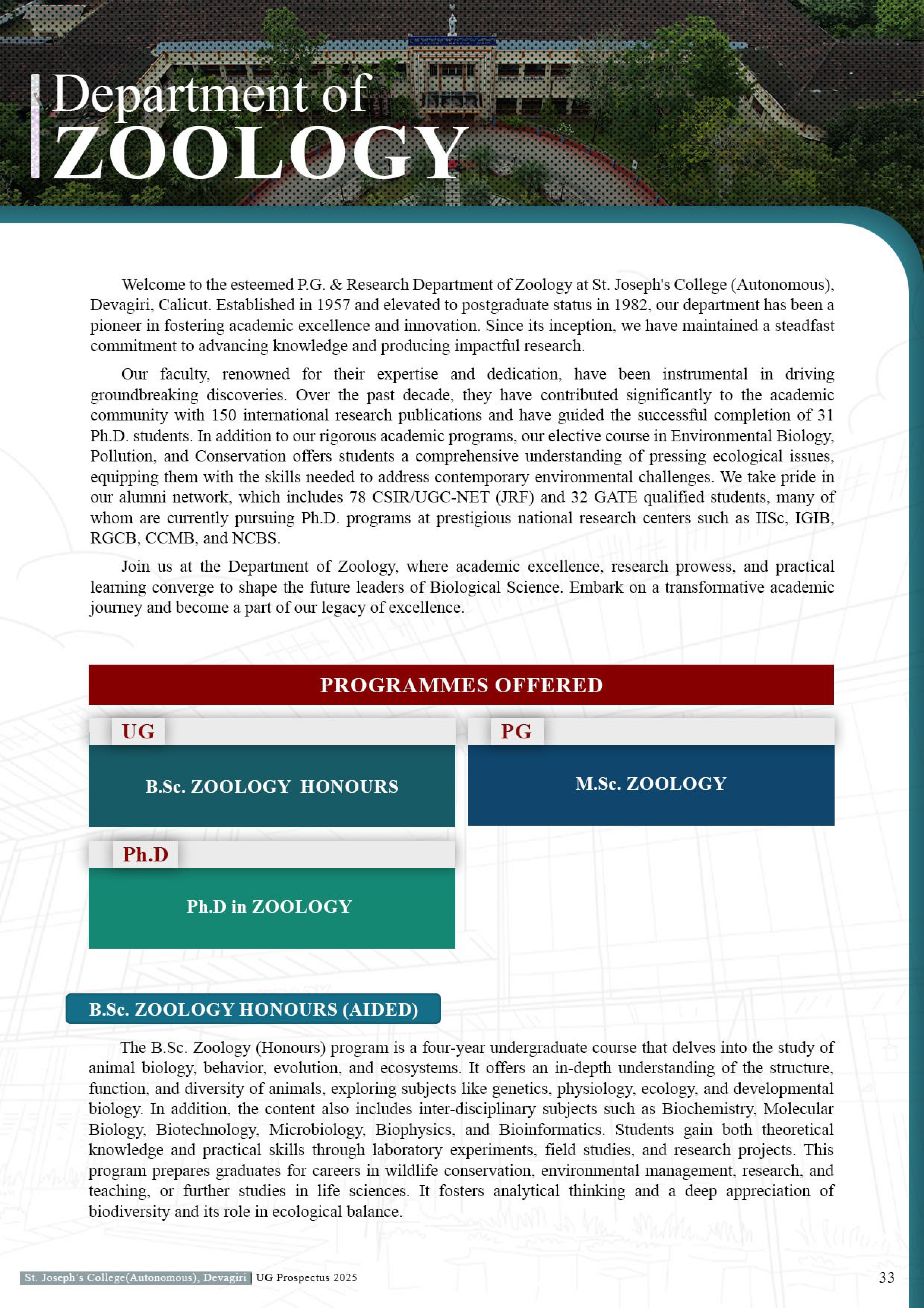 Department of
ZOOLOGY

Welcome to the esteemed P.G. & Research Department of Zoology at St. Joseph's College (Autonomous), Devagiri, Calicut. Established in 1957 and elevated to postgraduate status in 1982, our department has been a pioneer in fostering academic excellence and innovation. Since its inception, we have maintained a steadfast commitment to advancing knowledge and producing impactful research.

Our faculty, renowned for their expertise and dedication, have been instrumental in driving groundbreaking discoveries. Over the past decade, they have contributed significantly to the academic community with 150 international research publications and have guided the successful completion of 31 Ph.D. students. In addition to our rigorous academic programs, our elective course in Environmental Biology, Pollution, and Conservation offers students a comprehensive understanding of pressing ecological issues, equipping them with the skills needed to address contemporary environmental challenges. We take pride in our alumni network, which includes 78 CSIR/UGC-NET (JRF) and 32 GATE qualified students, many of whom are currently pursuing Ph.D. programs at prestigious national research centers such as IISc, IGIB, RGCB, CCMB, and NCBS.

Join us at the Department of Zoology, where academic excellence, research prowess, and practical learning converge to shape the future leaders of Biological Science. Embark on a transformative academic journey and become a part of our legacy of excellence.

PROGRAMMES OFFERED

UG
B.Sc. ZOOLOGY HONOURS

PG
M.Sc. ZOOLOGY

Ph.D
Ph.D in ZOOLOGY

B.Sc. ZOOLOGY HONOURS (AIDED)

The B.Sc. Zoology (Honours) program is a four-year undergraduate course that delves into the study of animal biology, behavior, evolution, and ecosystems. It offers an in-depth understanding of the structure, function, and diversity of animals, exploring subjects like genetics, physiology, ecology, and developmental biology. In addition, the content also includes inter-disciplinary subjects such as Biochemistry, Molecular Biology, Biotechnology, Microbiology, Biophysics, and Bioinformatics. Students gain both theoretical knowledge and practical skills through laboratory experiments, field studies, and research projects. This program prepares graduates for careers in wildlife conservation, environmental management, research, and teaching, or further studies in life sciences. It fosters analytical thinking and a deep appreciation of biodiversity and its role in ecological balance.

St. Joseph's College(Autonomous), Devagiri UG Prospectus 2025
33